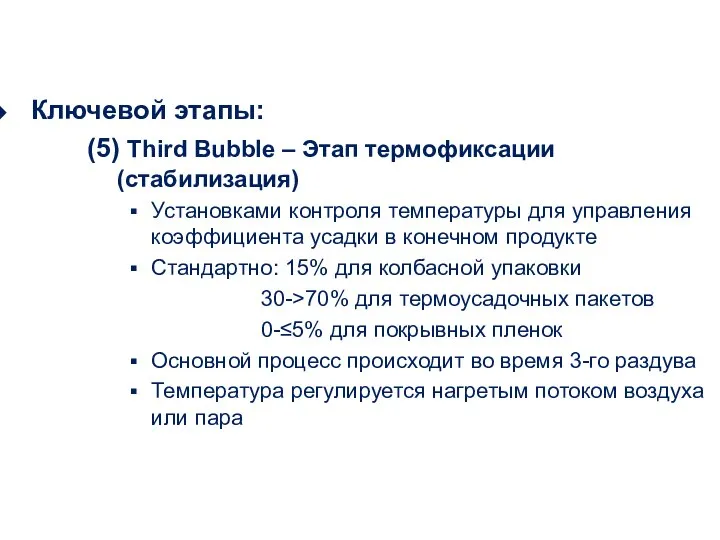 Ключевой этапы:

(5) Third Bubble – Этап термофиксации (стабилизация)

▪ Установками контроля температуры для управления коэффициента усадки в конечном продукте
▪ Стандартно: 15% для колбасной упаковки
30->70% для термоусадочных пакетов
0-≤5% для покрывных пленок
▪ Основной процесс происходит во время 3-го раздува
▪ Температура регулируется нагретым потоком воздуха или пара